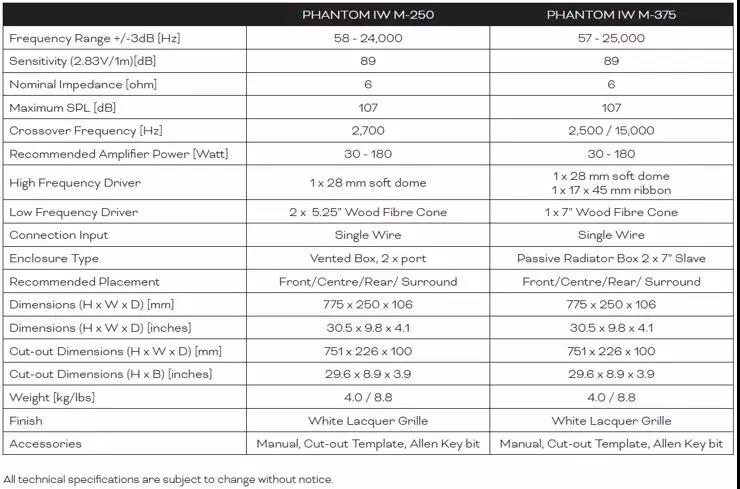 | | PHANTOM IW M-250 | PHANTOM IW M-375 |
|---|---|---|
| Frequency Range +/-3dB [Hz] | 58 - 24,000 | 57 - 25,000 |
| Sensitivity (2.83V/1m)[dB] | 89 | 89 |
| Nominal Impedance [ohm] | 6 | 6 |
| Maximum SPL [dB] | 107 | 107 |
| Crossover Frequency [Hz] | 2,700 | 2,500 / 15,000 |
| Recommended Amplifier Power [Watt] | 30 - 180 | 30 - 180 |
| High Frequency Driver | 1 x 28 mm soft dome | 1 x 28 mm soft dome 1 x 17 x 45 mm ribbon |
| Low Frequency Driver | 2 x 5.25" Wood Fibre Cone | 1 x 7" Wood Fibre Cone |
| Connection Input | Single Wire | Single Wire |
| Enclosure Type | Vented Box, 2 x port | Passive Radiator Box 2 x 7" Slave |
| Recommended Placement | Front/Centre/Rear/ Surround | Front/Centre/Rear/ Surround |
| Dimensions (H x W x D) [mm] | 775 x 250 x 106 | 775 x 250 x 106 |
| Dimensions (H x W x D) [inches] | 30.5 x 9.8 x 4.1 | 30.5 x 9.8 x 4.1 |
| Cut-out Dimensions (H x W x D) [mm] | 751 x 226 x 100 | 751 x 226 x 100 |
| Cut-out Dimensions (H x B) [inches] | 29.6 x 8.9 x 3.9 | 29.6 x 8.9 x 3.9 |
| Weight [kg/lbs] | 4.0 / 8.8 | 4.0 / 8.8 |
| Finish | White Lacquer Grille | White Lacquer Grille |
| Accessories | Manual, Cut-out Template, Allen Key bit | Manual, Cut-out Template, Allen Key bit |

All technical specifications are subject to change without notice.